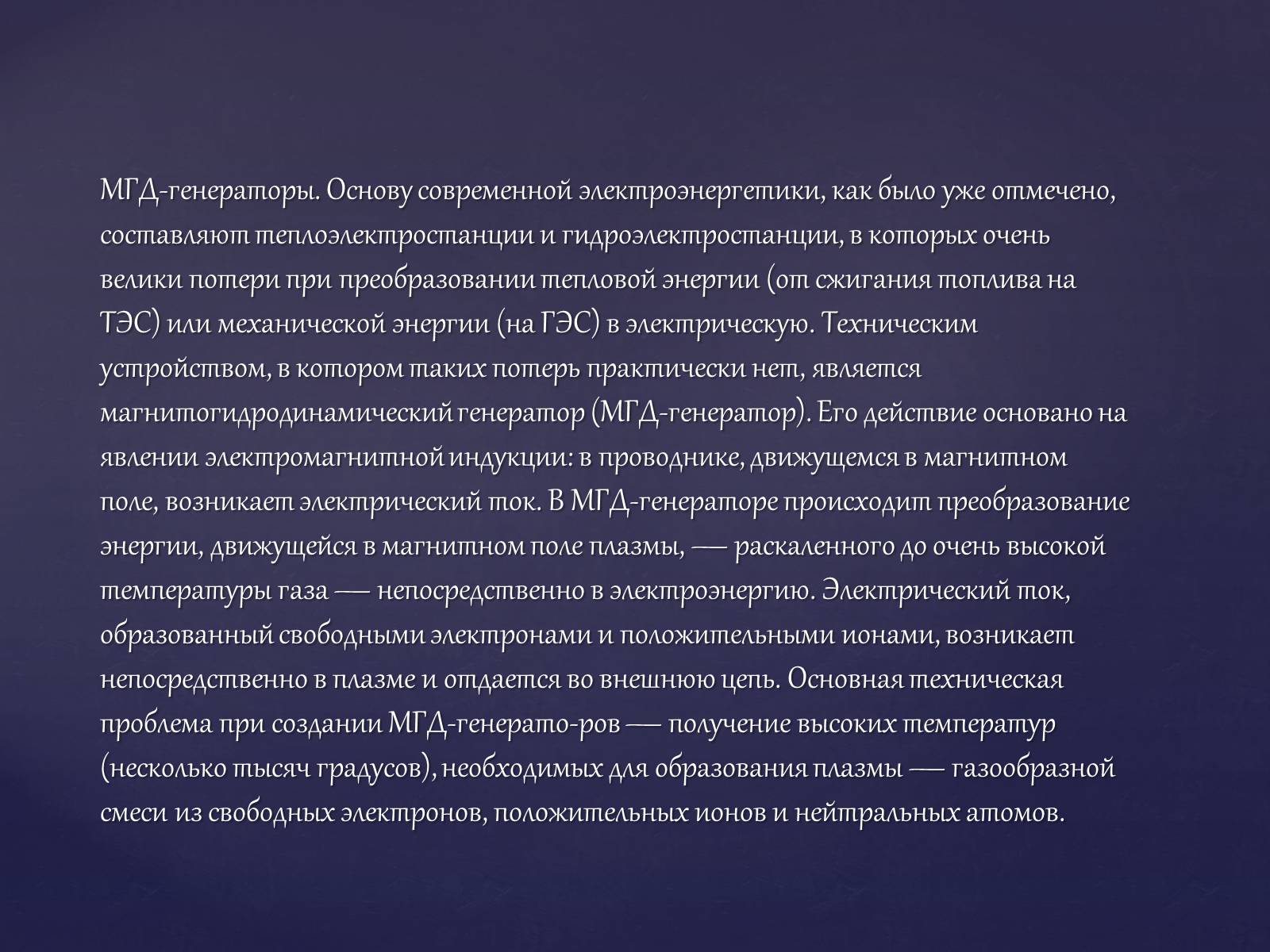 МГД-генераторы. Основу современной электроэнергетики, как было уже отмечено, составляют теплоэлектростанции и гидроэлектростанции, в которых очень велики потери при преобразовании тепловой энергии (от сжигания топлива на ТЭС) или механической энергии (на ГЭС) в электрическую. Техническим устройством, в котором таких потерь практически нет, является магнитогидродинамический генератор (МГД-генератор). Его действие основано на явлении электромагнитной индукции: в проводнике, движущемся в магнитном поле, возникает электрический ток. В МГД-генераторе происходит преобразование энергии, движущейся в магнитном поле плазмы, — раскаленного до очень высокой температуры газа — непосредственно в электроэнергию. Электрический ток, образованный свободными электронами и положительными ионами, возникает непосредственно в плазме и отдается во внешнюю цепь. Основная техническая проблема при создании МГД-генерато-ров — получение высоких температур (несколько тысяч градусов), необходимых для образования плазмы — газообразной смеси из свободных электронов, положительных ионов и нейтральных атомов.